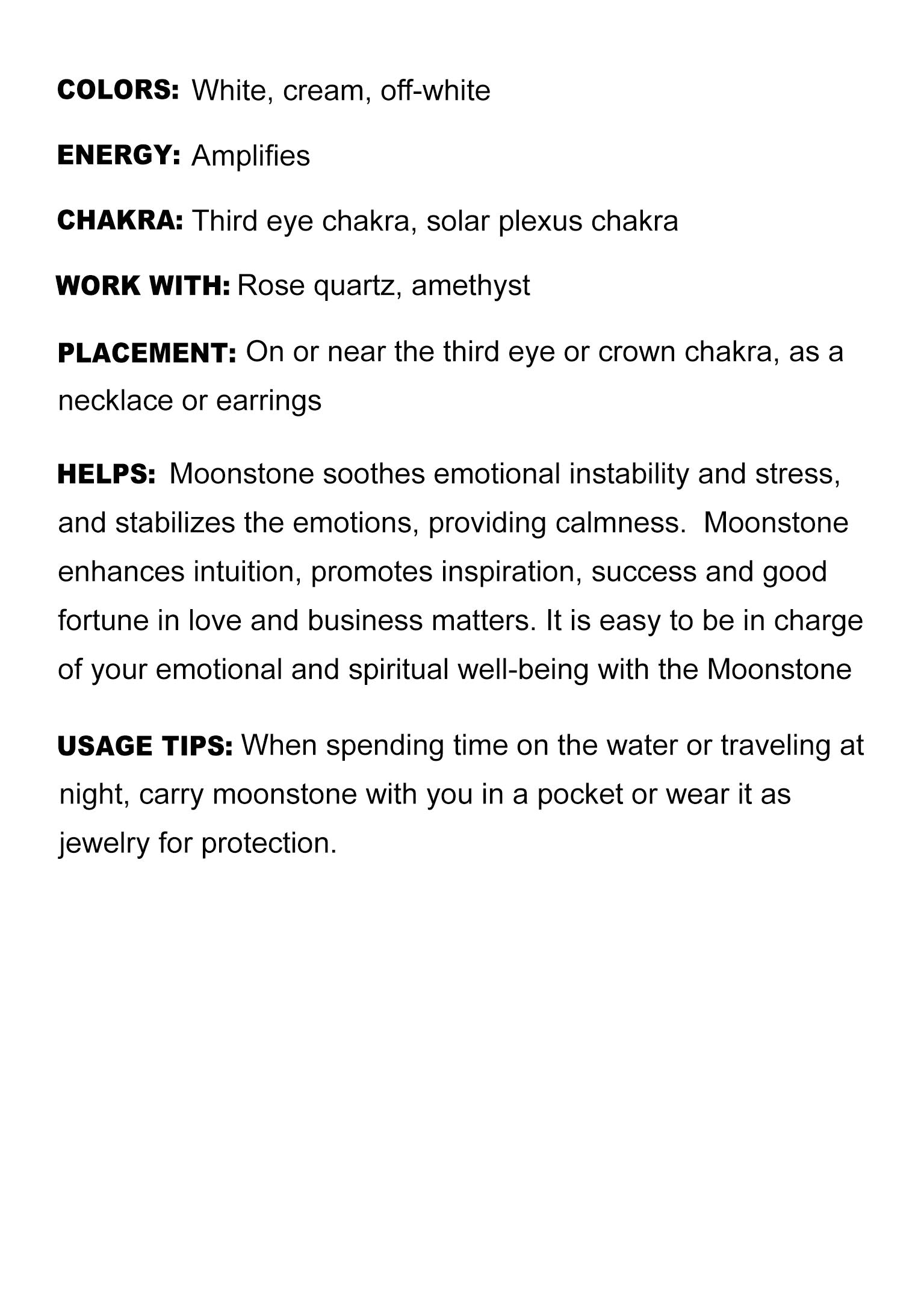 COLORS: White, cream, off-white

ENERGY: Amplifies

CHAKRA: Third eye chakra, solar plexus chakra

WORK WITH: Rose quartz, amethyst

PLACEMENT: On or near the third eye or crown chakra, as a necklace or earrings

HELPS: Moonstone soothes emotional instability and stress, and stabilizes the emotions, providing calmness. Moonstone enhances intuition, promotes inspiration, success and good fortune in love and business matters. It is easy to be in charge of your emotional and spiritual well-being with the Moonstone

USAGE TIPS: When spending time on the water or traveling at night, carry moonstone with you in a pocket or wear it as jewelry for protection.